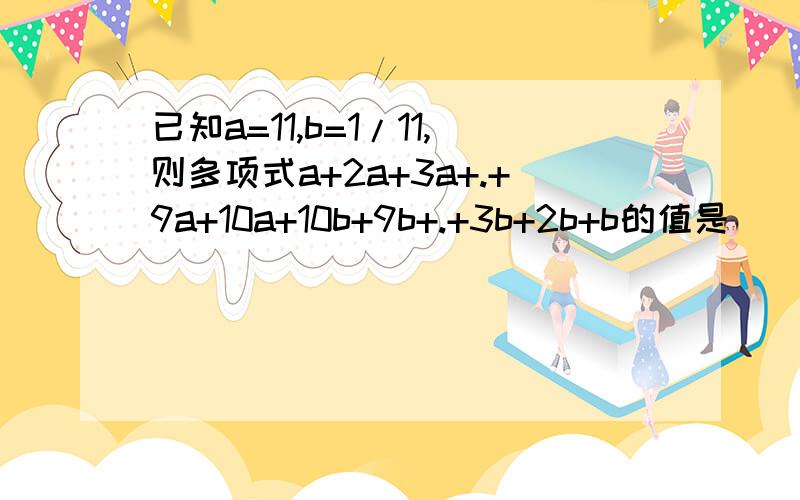 已知a=11,b=1/11,则多项式a+2a+3a+.+9a+10a+10b+9b+.+3b+2b+b的值是